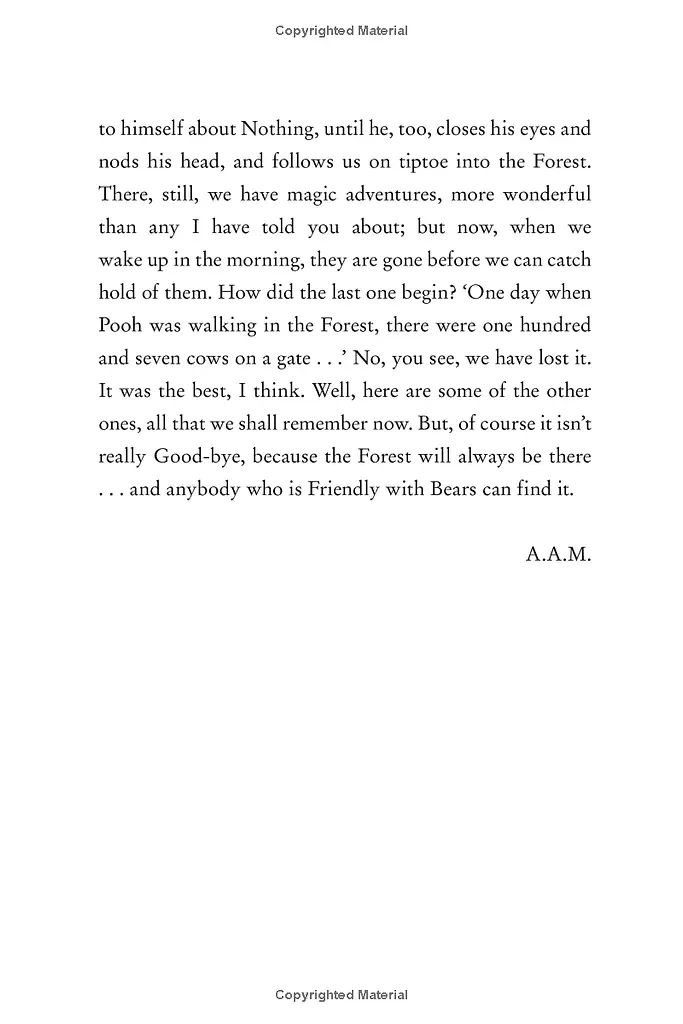 Copyrighted Material

to himself about Nothing, until he, too, closes his eyes and nods his head, and follows us on tiptoe into the Forest. There, still, we have magic adventures, more wonderful than any I have told you about; but now, when we wake up in the morning, they are gone before we can catch hold of them. How did the last one begin? 'One day when Pooh was walking in the Forest, there were one hundred and seven cows on a gate . . .' No, you see, we have lost it. It was the best, I think. Well, here are some of the other ones, all that we shall remember now. But, of course it isn't really Good-bye, because the Forest will always be there . . . and anybody who is Friendly with Bears can find it.

A.A.M.

Copyrighted Material